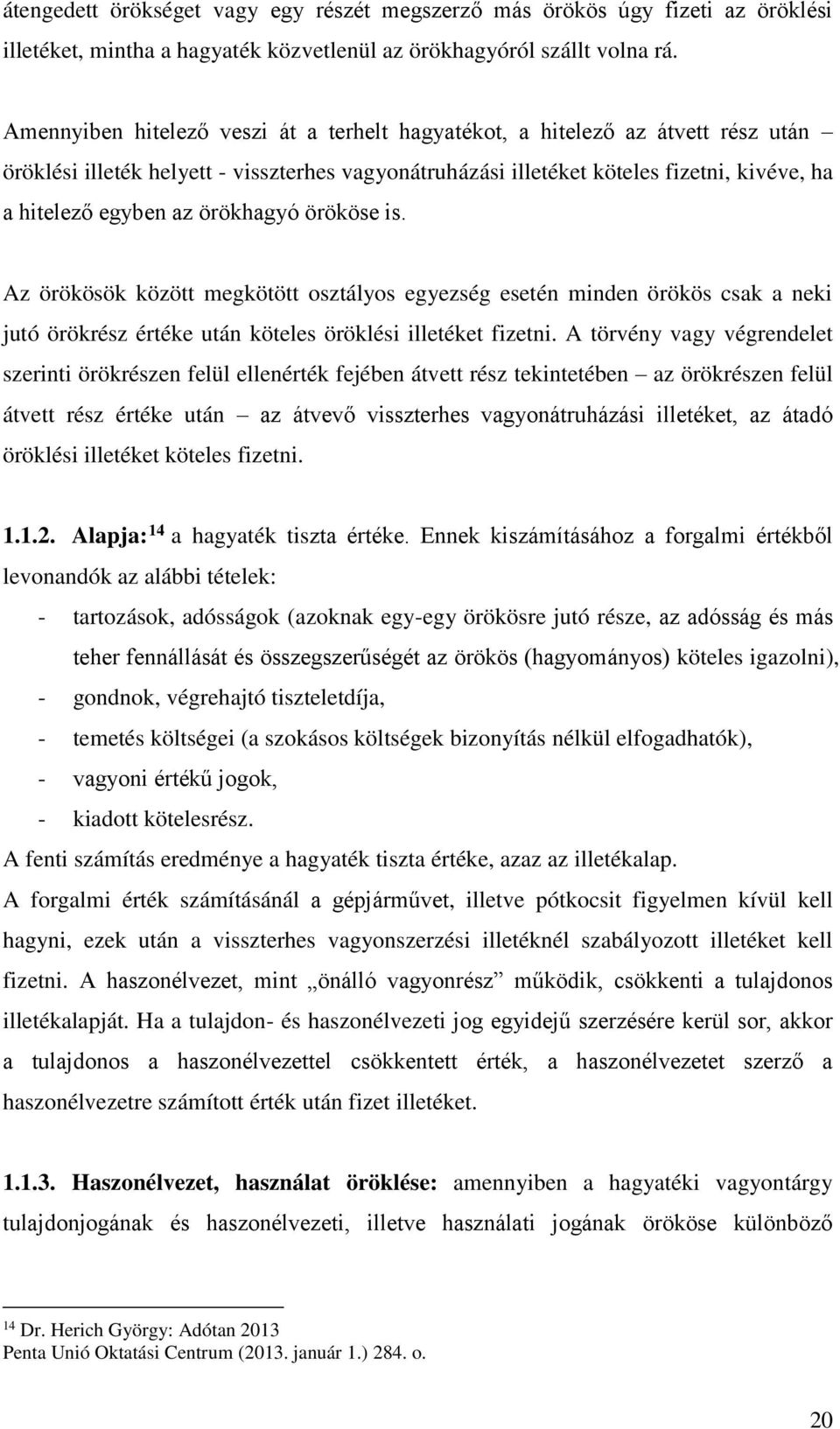 átengedett örökséget vagy egy részét megszerző más örökös úgy fizeti az öröklési illetéket, mintha a hagyaték közvetlenül az örökhagyóról szállt volna rá.

Amennyiben hitelező veszi át a terhelt hagyatékot, a hitelező az átvett rész után – öröklési illeték helyett - visszterhes vagyonátruházási illetéket köteles fizetni, kivéve, ha a hitelező egyben az örökhagyó örököse is.

Az örökösök között megkötött osztályos egyezség esetén minden örökös csak a neki jutó örökrész értéke után köteles öröklési illetéket fizetni. A törvény vagy végrendelet szerinti örökrészen felül ellenérték fejében átvett rész tekintetében – az örökrészen felül átvett rész értéke után – az átvevő visszterhes vagyonátruházási illetéket, az átadó öröklési illetéket köteles fizetni.

1.1.2. Alapja:$^{14}$ a hagyaték tiszta értéke. Ennek kiszámításához a forgalmi értékből levonandók az alábbi tételek:
- tartozások, adósságok (azoknak egy-egy örökösre jutó része, az adósság és más teher fennállását és összegszerűségét az örökös (hagyományos) köteles igazolni),
- gondnok, végrehajtó tiszteletdíja,
- temetés költségei (a szokásos költségek bizonyítás nélkül elfogadhatók),
- vagyoni értékű jogok,
- kiadott kötelesrész.
A fenti számítás eredménye a hagyaték tiszta értéke, azaz az illetékalap.
A forgalmi érték számításánál a gépjárművet, illetve pótkocsit figyelmen kívül kell hagyni, ezek után a visszterhes vagyonszerzési illetéknél szabályozott illetéket kell fizetni. A haszonélvezet, mint „önálló vagyonrész” működik, csökkenti a tulajdonos illetékalapját. Ha a tulajdon- és haszonélvezeti jog egyidejű szerzésére kerül sor, akkor a tulajdonos a haszonélvezettel csökkentett érték, a haszonélvezetet szerző a haszonélvezetre számított érték után fizet illetéket.

1.1.3. Haszonélvezet, használat öröklése: amennyiben a hagyatéki vagyontárgy tulajdonjogának és haszonélvezeti, illetve használati jogának örököse különböző

$^{14}$ Dr. Herich György: Adótan 2013
Penta Unió Oktatási Centrum (2013. január 1.) 284. o.

20